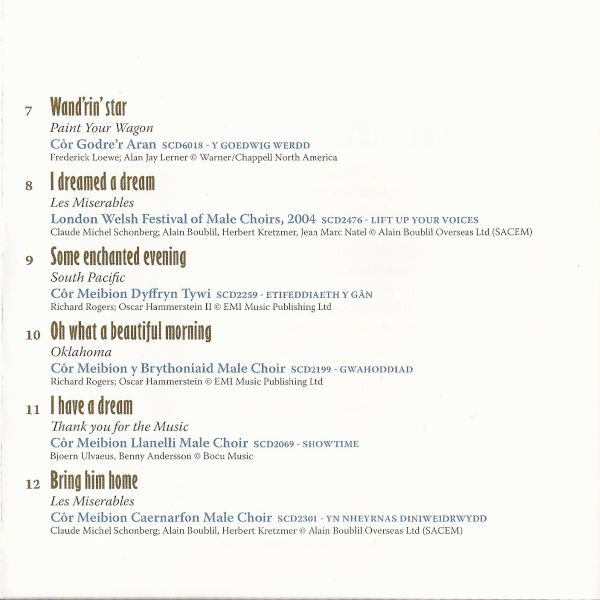 7 Wand'rin' star

Paint Your Wagon

Côr Godre'r Aran SCD6018 - Y GOEDWIG WERDD

Frederick Loewe; Alan Jay Lerner © Warner/Chappell North America

8 I dreamed a dream

Les Miserables

London Welsh Festival of Male Choirs, 2004 SCD2476 - LIFT UP YOUR VOICES

Claude Michel Schonberg; Alain Boublil, Herbert Kretzmer, Jean Marc Natel © Alain Boublil Overseas Ltd (SACEM)

9 Some enchanted evening

South Pacific

Côr Meibion Dyffryn Tywi SCD2259 - ETIFEDDIAETH Y GÂN

Richard Rogers; Oscar Hammerstein II © EMI Music Publishing Ltd

10 Oh what a beautiful morning

Oklahoma

Côr Meibion y Brythoniaid Male Choir SCD2199 - GWAHODDIAD

Richard Rogers; Oscar Hammerstein © EMI Music Publishing Ltd

11 I have a dream

Thank you for the Music

Côr Meibion Llanelli Male Choir SCD2069 - SHOWTIME

Bjoern Ulvaeus, Benny Andersson © Bocu Music

12 Bring him home

Les Miserables

Côr Meibion Caernarfon Male Choir SCD2301 - YN NHEYRNAS DINIWEIDRWYDD

Claude Michel Schonberg; Alain Boublil, Herbert Kretzmer © Alain Boublil Overseas Ltd (SACEM)